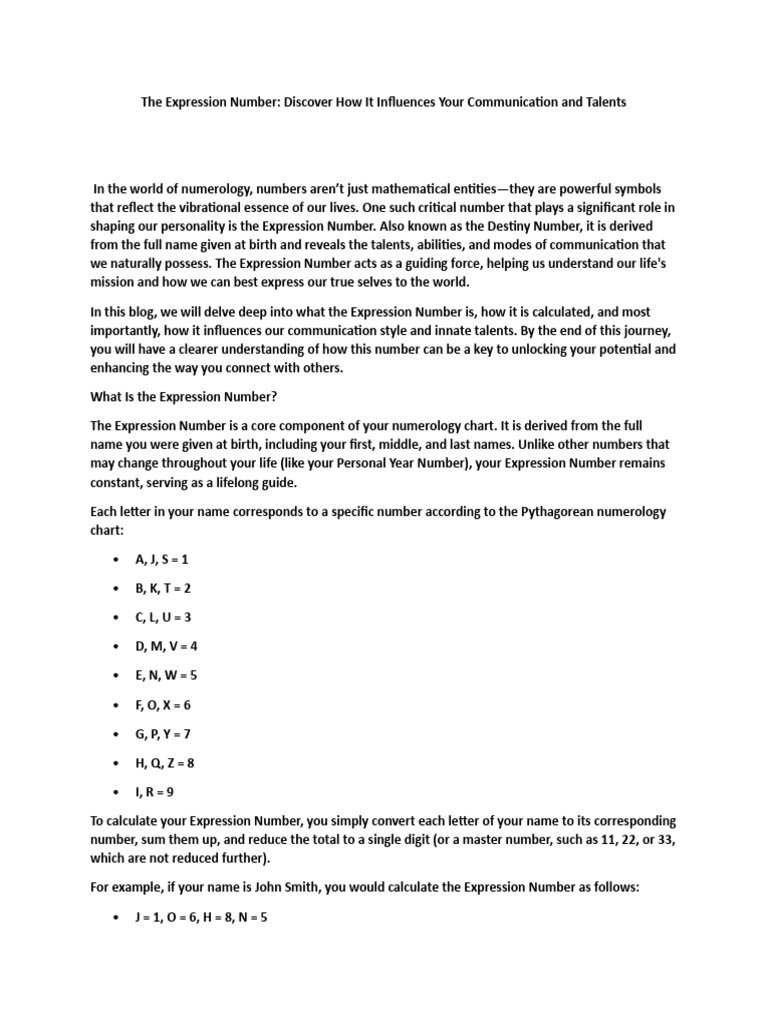 The Expression Number: Discover How It Influences Your Communication and Talents

In the world of numerology, numbers aren't just mathematical entities—they are powerful symbols that reflect the vibrational essence of our lives. One such critical number that plays a significant role in shaping our personality is the Expression Number. Also known as the Destiny Number, it is derived from the full name given at birth and reveals the talents, abilities, and modes of communication that we naturally possess. The Expression Number acts as a guiding force, helping us understand our life's mission and how we can best express our true selves to the world.

In this blog, we will delve deep into what the Expression Number is, how it is calculated, and most importantly, how it influences our communication style and innate talents. By the end of this journey, you will have a clearer understanding of how this number can be a key to unlocking your potential and enhancing the way you connect with others.

What Is the Expression Number?

The Expression Number is a core component of your numerology chart. It is derived from the full name you were given at birth, including your first, middle, and last names. Unlike other numbers that may change throughout your life (like your Personal Year Number), your Expression Number remains constant, serving as a lifelong guide.

Each letter in your name corresponds to a specific number according to the Pythagorean numerology chart:

• A, J, S = 1

• B, K, T = 2

• C, L, U = 3

• D, M, V = 4

• E, N, W = 5

• F, O, X = 6

• G, P, Y = 7

• H, Q, Z = 8

• I, R = 9

To calculate your Expression Number, you simply convert each letter of your name to its corresponding number, sum them up, and reduce the total to a single digit (or a master number, such as 11, 22, or 33, which are not reduced further).

For example, if your name is John Smith, you would calculate the Expression Number as follows:

• J = 1, O = 6, H = 8, N = 5